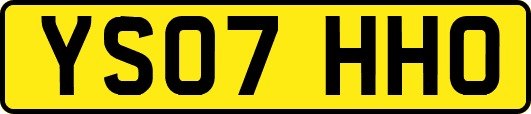 YS07 HHO